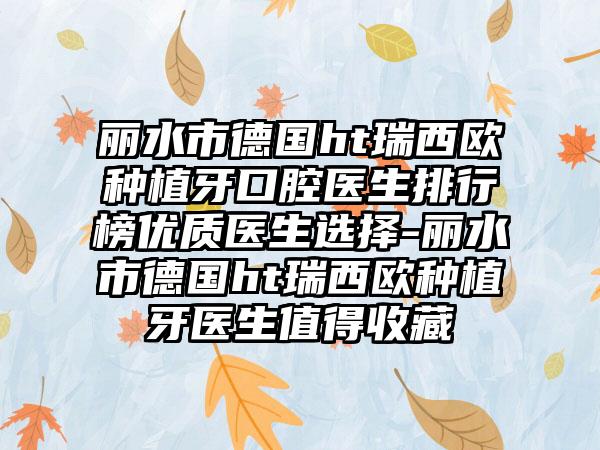 丽水市德国ht瑞西欧种植牙口腔医生排行榜优质医生选择-丽水市德国ht瑞西欧种植牙医生值得收藏